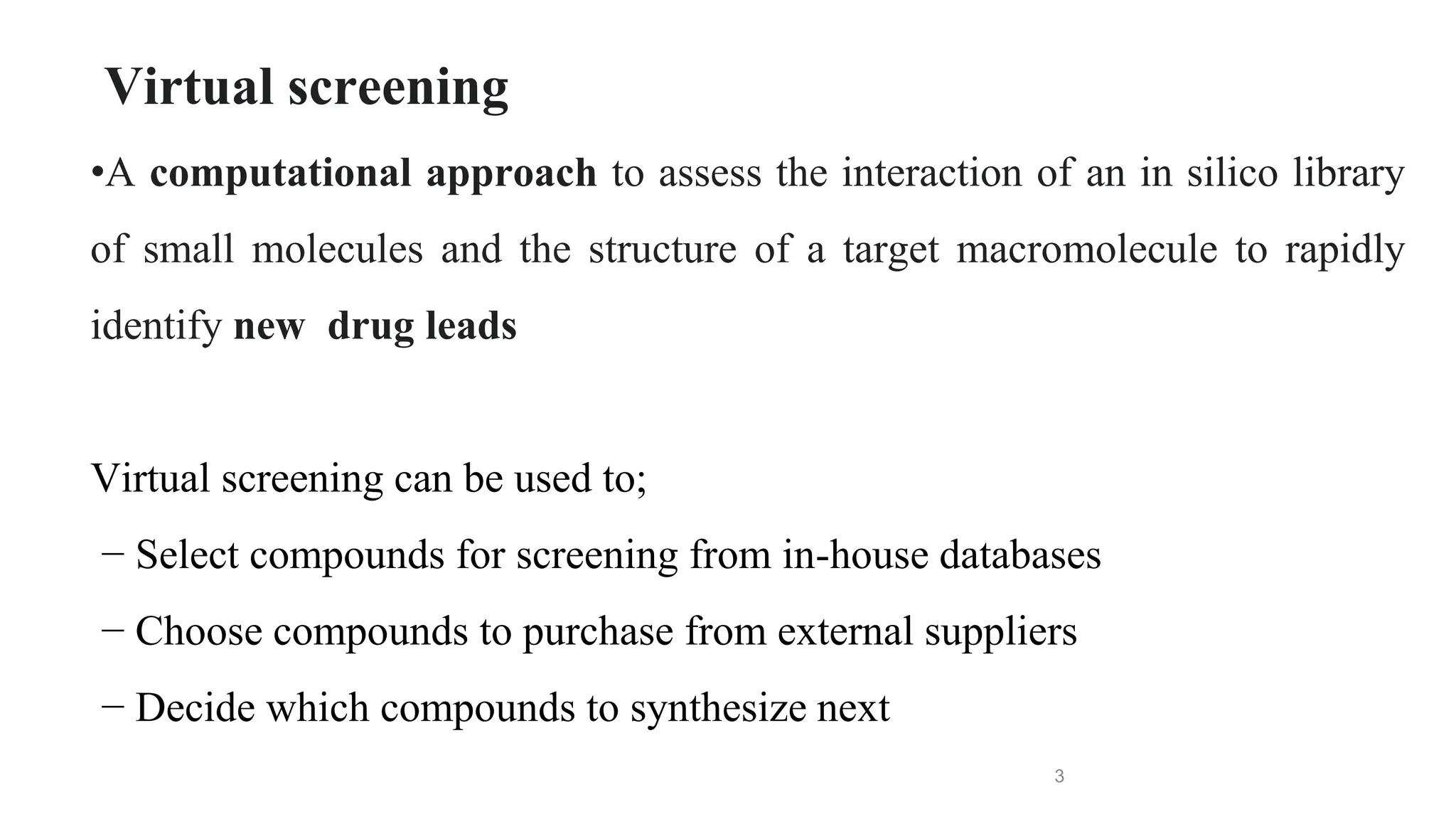 Virtual screening

•A computational approach to assess the interaction of an in silico library of small molecules and the structure of a target macromolecule to rapidly identify new drug leads

Virtual screening can be used to;

– Select compounds for screening from in-house databases

– Choose compounds to purchase from external suppliers

– Decide which compounds to synthesize next

3